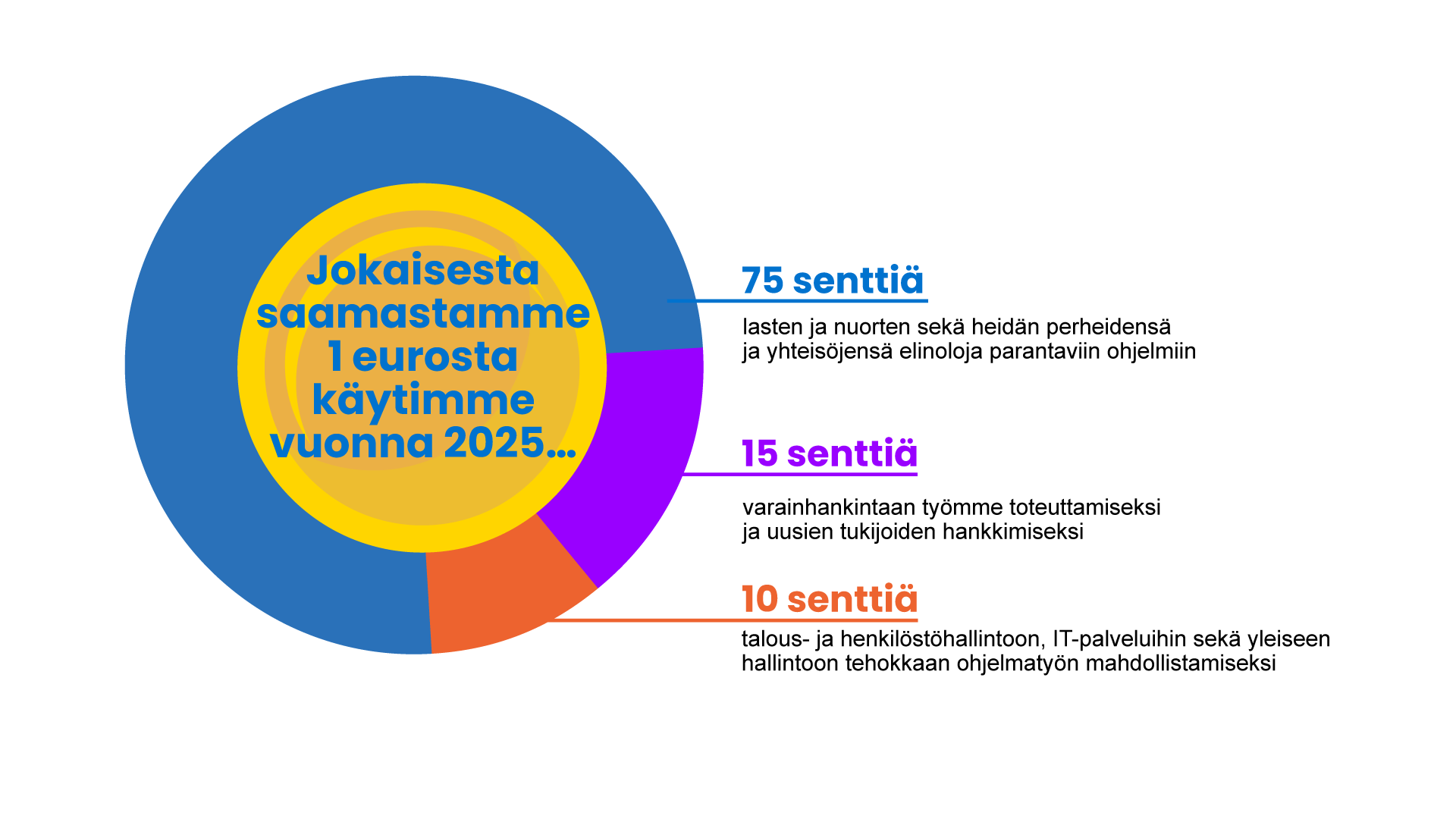 Jokaisesta saamastamme 1 eurosta käytimme vuonna 2025...

75 senttiä

lasten ja nuorten sekä heidän perheidensä ja yhteisöjensä elinoloja parantaviin ohjelmiin

15 senttiä

varainhankintaan työmme toteuttamiseksi ja uusien tukijoiden hankkimiseksi

10 senttiä

talous- ja henkilöstöhallintoon, IT-palveluihin sekä yleiseen hallintoon tehokkaan ohjelmatyön mahdollistamiseksi